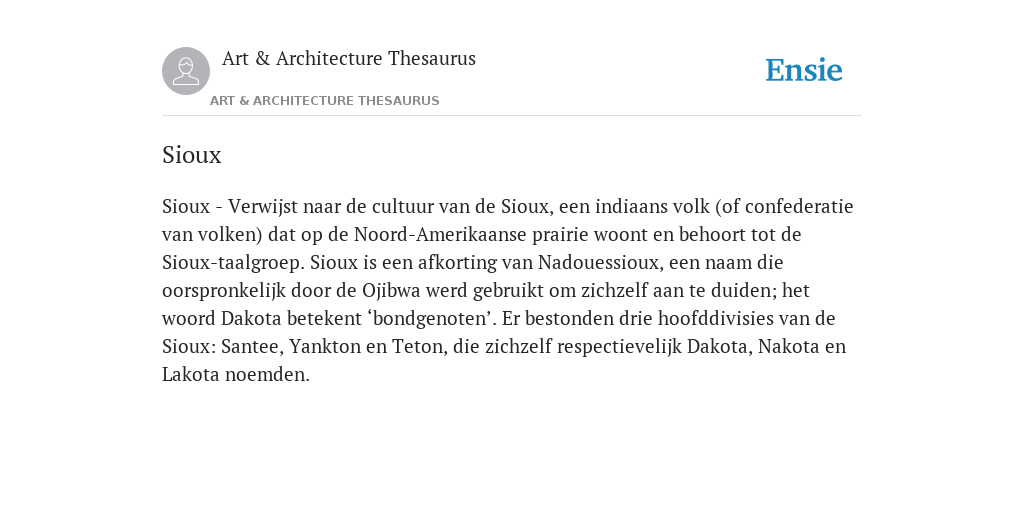 Art & Architecture Thesaurus

ART & ARCHITECTURE THESAURUS

Ensie

Sioux

Sioux - Verwijst naar de cultuur van de Sioux, een indiaans volk (of confederatie van volken) dat op de Noord-Amerikaanse prairie woont en behoort tot de Sioux-taalgroep. Sioux is een afkorting van Nadouessioux, een naam die oorspronkelijk door de Ojibwa werd gebruikt om zichzelf aan te duiden; het woord Dakota betekent ‘bondgenoten’. Er bestonden drie hoofddivisies van de Sioux: Santee, Yankton en Teton, die zichzelf respectievelijk Dakota, Nakota en Lakota noemden.